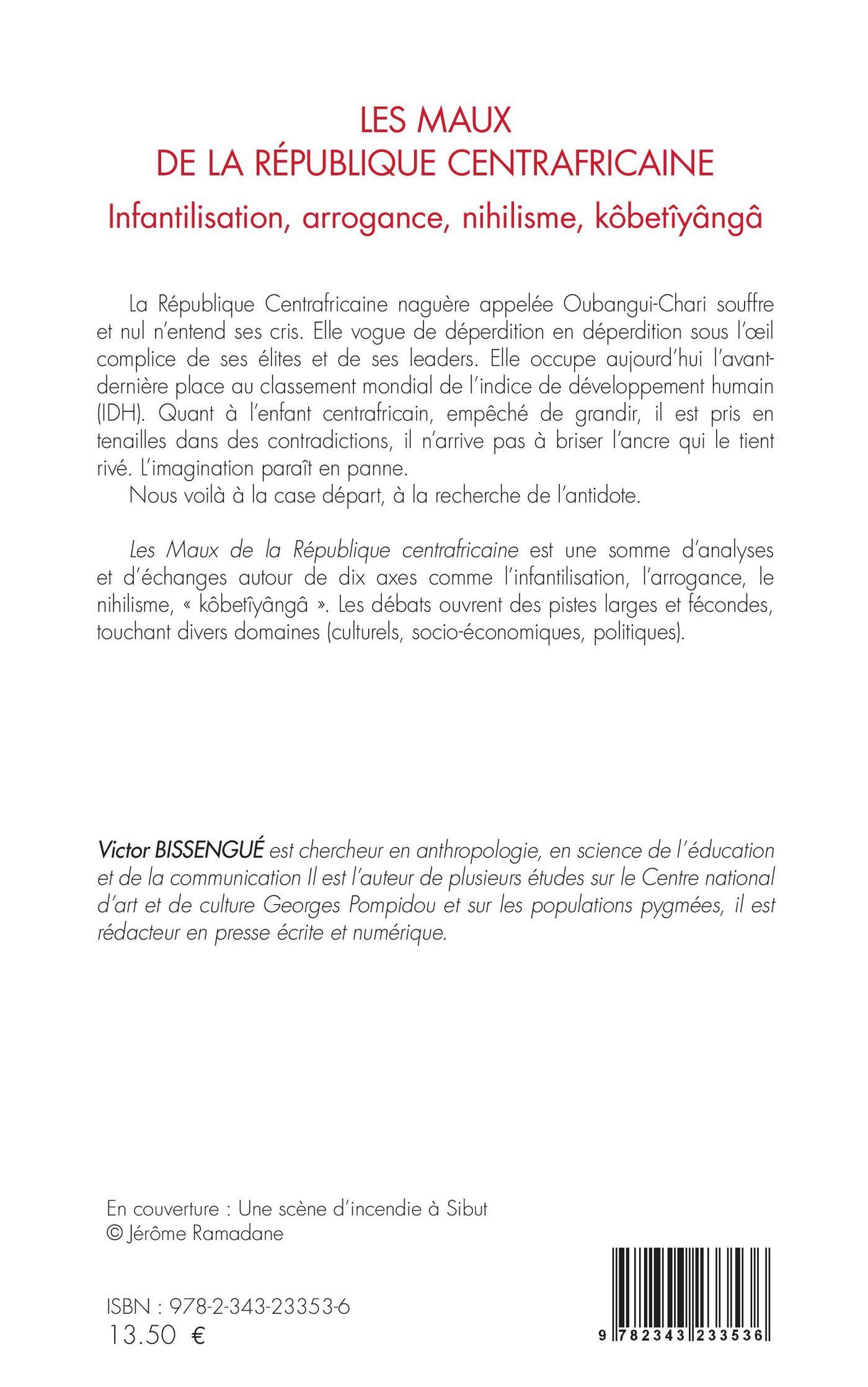 LES MAUX
DE LA RÉPUBLIQUE CENTRAFRICAINE
Infantilisation, arrogance, nihilisme, kôbetîyângâ

La République Centrafricaine naguère appelée Oubangui-Chari souffre et nul n'entend ses cris. Elle vogue de déperdition en déperdition sous l'œil complice de ses élites et de ses leaders. Elle occupe aujourd'hui l'avant-dernière place au classement mondial de l'indice de développement humain (IDH). Quant à l'enfant centrafricain, empêché de grandir, il est pris en tenailles dans des contradictions, il n'arrive pas à briser l'ancre qui le tient rivé. L'imagination paraît en panne.
Nous voilà à la case départ, à la recherche de l'antidote.

Les Maux de la République centrafricaine est une somme d'analyses et d'échanges autour de dix axes comme l'infantilisation, l'arrogance, le nihilisme, « kôbetîyângâ ». Les débats ouvrent des pistes larges et fécondes, touchant divers domaines (culturels, socio-économiques, politiques).

Victor BISSENGUÉ est chercheur en anthropologie, en science de l'éducation et de la communication Il est l'auteur de plusieurs études sur le Centre national d'art et de culture Georges Pompidou et sur les populations pygmées, il est rédacteur en presse écrite et numérique.

En couverture : Une scène d'incendie à Sibut
© Jérôme Ramadane

ISBN : 978-2-343-23353-6
13.50 €

9 782343 233536